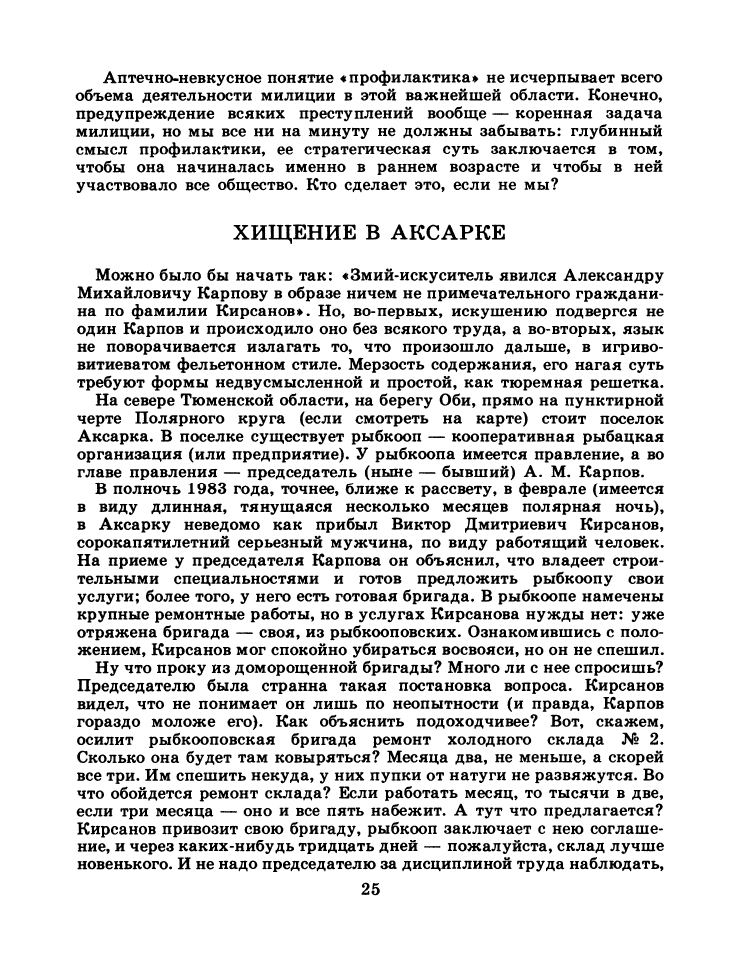 Аптечно-невкусное понятие «профилактика» не исчерпывает всего объема деятельности милиции в этой важнейшей области. Конечно, предупреждение всяких преступлений вообще — коренная задача милиции, но мы все ни на минуту не должны забывать: глубинный смысл профилактики, ее стратегическая суть заключается в том, чтобы она начиналась именно в раннем возрасте и чтобы в ней участвовало все общество. Кто сделает это, если не мы?

ХИЩЕНИЕ В АКСАРКЕ

Можно было бы начать так: «Змий-искуситель явился Александру Михайловичу Карпову в образе ничем не примечательного гражданина по фамилии Кирсанов». Но, во-первых, искушению подвергся не один Карпов и происходило оно без всякого труда, а во-вторых, язык не поворачивается излагать то, что произошло дальше, в игривовитиеватом фельетонном стиле. Мерзость содержания, его нагая суть требуют формы недвусмысленной и простой, как тюремная решетка.

На севере Тюменской области, на берегу Оби, прямо на пунктирной черте Полярного круга (если смотреть на карте) стоит поселок Аксарка. В поселке существует рыбкооп — кооперативная рыбацкая организация (или предприятие). У рыбкоопа имеется правление, а во главе правления — председатель (ныне — бывший) А. М. Карпов.

В полночь 1983 года, точнее, ближе к рассвету, в феврале (имеется в виду длинная, тянущаяся несколько месяцев полярная ночь), в Аксарку неведомо как прибыл Виктор Дмитриевич Кирсанов, сорокапятилетний серьезный мужчина, по виду работящий человек. На приеме у председателя Карпова он объяснил, что владеет строительными специальностями и готов предложить рыбкоопу свои услуги; более того, у него есть готовая бригада. В рыбкоопе намечены крупные ремонтные работы, но в услугах Кирсанова нужды нет: уже отряжена бригада — своя, из рыбкооповских. Ознакомившись с положением, Кирсанов мог спокойно убираться восвояси, но он не спешил.

Ну что проку из доморощенной бригады? Много ли с нее спросишь? Председателю была странна такая постановка вопроса. Кирсанов видел, что не понимает он лишь по неопытности (и правда, Карпов гораздо моложе его). Как объяснить подоходчивее? Вот, скажем, осилит рыбкооповская бригада ремонт холодного склада № 2. Сколько она будет там ковыряться? Месяца два, не меньше, а скорей все три. Им спешить некуда, у них пупки от натуги не развяжутся. Во что обойдется ремонт склада? Если работать месяц, то тысячи в две, если три месяца — оно и все пять набежит. А тут что предлагается? Кирсанов привозит свою бригаду, рыбкооп заключает с нею соглашение, и через каких-нибудь тридцать дней — пожалуйста, склад лучше новенького. И не надо председателю за дисциплиной труда наблюдать,

25